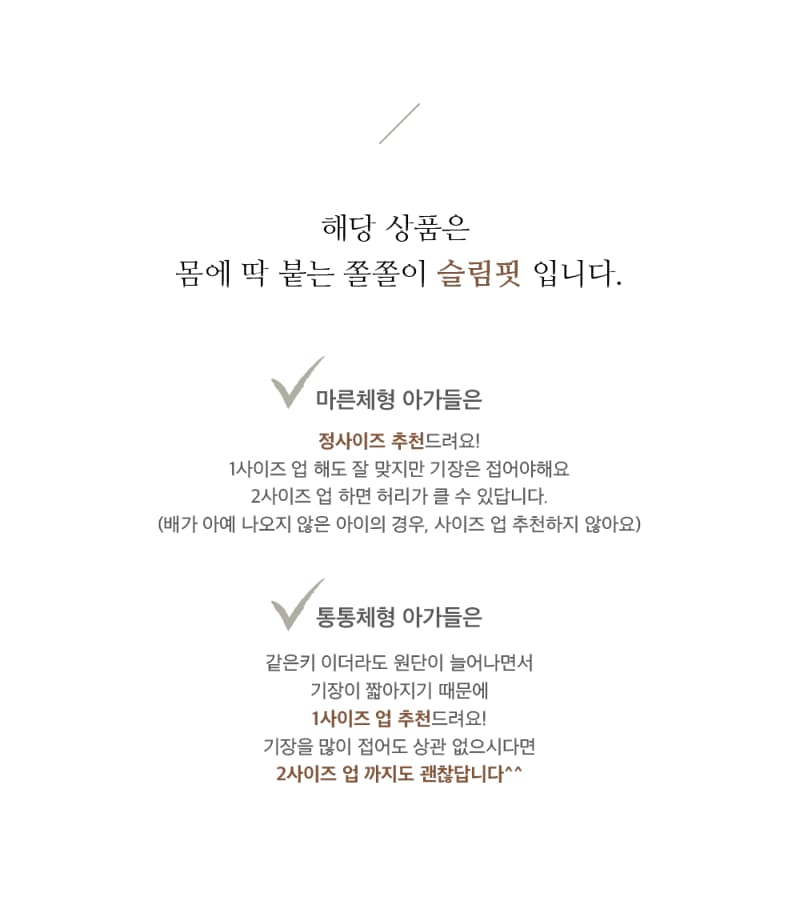 해당 상품은
몸에 딱 붙는 쫄쫄이 슬림핏 입니다.

마른체형 아가들은

정사이즈 추천드려요!
1사이즈 업 해도 잘 맞지만 기장은 접어야해요
2사이즈 업 하면 허리가 클 수 있답니다.
(배가 아예 나오지 않은 아이의 경우, 사이즈 업 추천하지 않아요)

통통체형 아가들은

같은키 이더라도 원단이 늘어나면서
기장이 짧아지기 때문에
1사이즈 업 추천드려요!
기장을 많이 접어도 상관 없으시다면
2사이즈 업 까지도 괜찮답니다^^